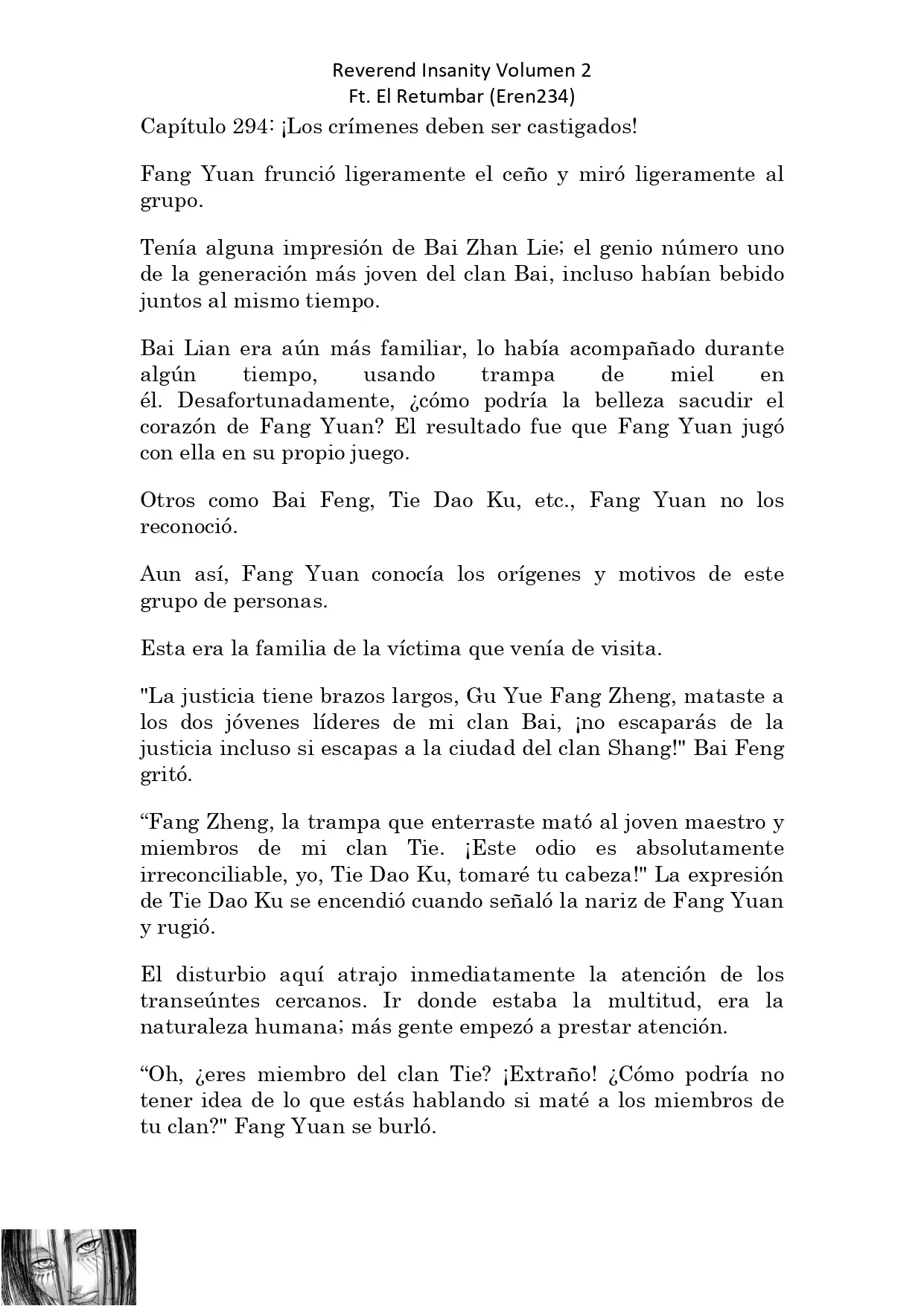 Reverend Insanity Volumen 2
Ft. El Retumbar (Eren234)

Capítulo 294: ¡Los crímenes deben ser castigados!

Fang Yuan frunció ligeramente el ceño y miró ligeramente al grupo.

Tenía alguna impresión de Bai Zhan Lie; el genio número uno de la generación más joven del clan Bai, incluso habían bebido juntos al mismo tiempo.

Bai Lian era aún más familiar, lo había acompañado durante algún tiempo, usando trampa de miel en él. Desafortunadamente, ¿cómo podría la belleza sacudir el corazón de Fang Yuan? El resultado fue que Fang Yuan jugó con ella en su propio juego.

Otros como Bai Feng, Tie Dao Ku, etc., Fang Yuan no los reconoció.

Aun así, Fang Yuan conocía los orígenes y motivos de este grupo de personas.

Esta era la familia de la víctima que venía de visita.

"La justicia tiene brazos largos, Gu Yue Fang Zheng, mataste a los dos jóvenes líderes de mi clan Bai, ¡no escaparás de la justicia incluso si escapas a la ciudad del clan Shang!" Bai Feng gritó.

“Fang Zheng, la trampa que enterraste mató al joven maestro y miembros de mi clan Tie. ¡Este odio es absolutamente irreconciliable, yo, Tie Dao Ku, tomaré tu cabeza!" La expresión de Tie Dao Ku se encendió cuando señaló la nariz de Fang Yuan y rugió.

El disturbio aquí atrajo inmediatamente la atención de los transeúntes cercanos. Ir donde estaba la multitud, era la naturaleza humana; más gente empezó a prestar atención.

“Oh, ¿eres miembro del clan Tie? ¡Extraño! ¿Cómo podría no tener idea de lo que estás hablando si maté a los miembros de tu clan?" Fang Yuan se burló.